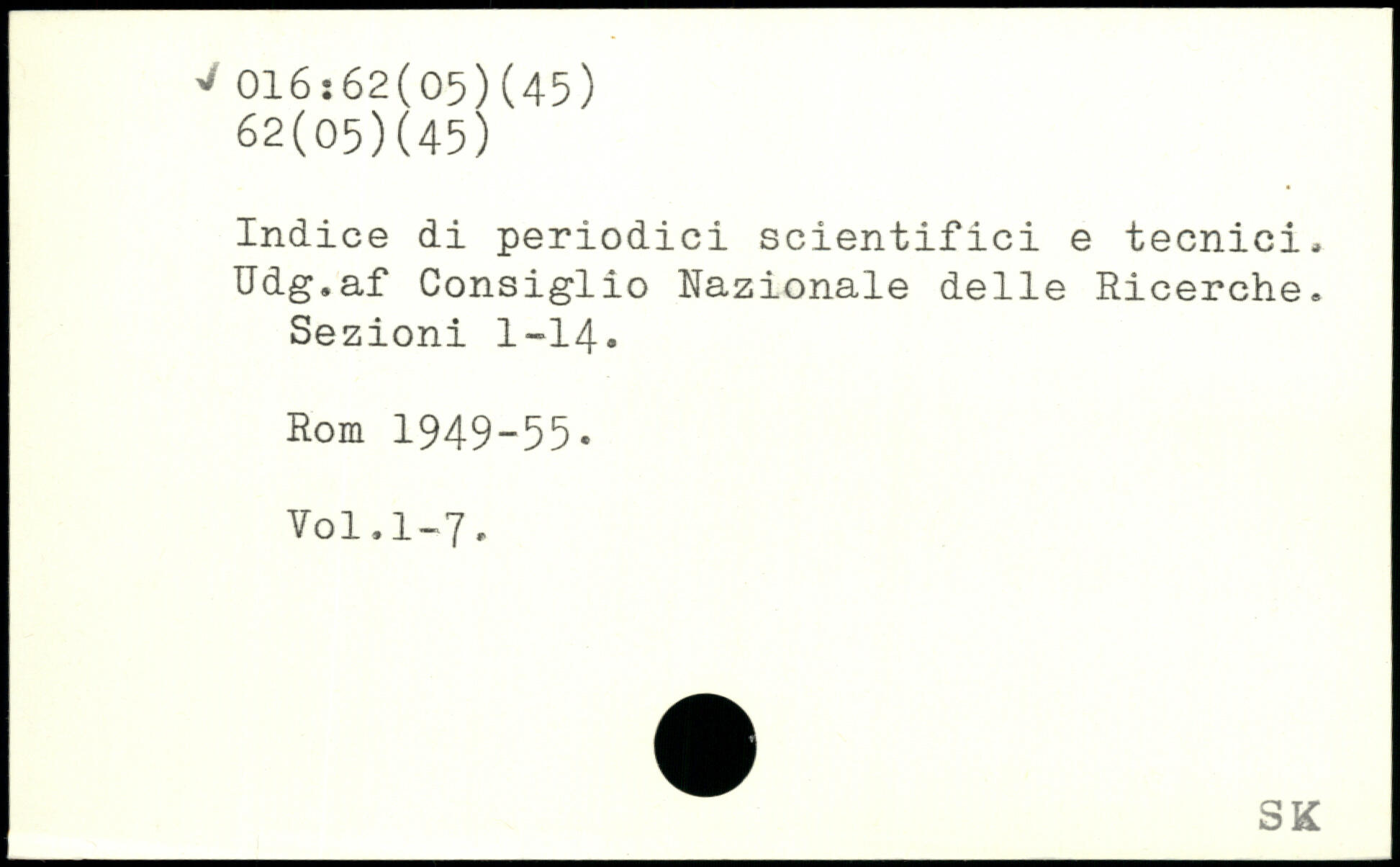 ✓ 016:62(05)(45)
62(05)(45)

Indice di periodici scientifici e tecnici. Udg.af Consiglio Nazionale delle Ricerche. Sezioni 1-14.

Rom 1949-55.

Vol.1-7.

SK